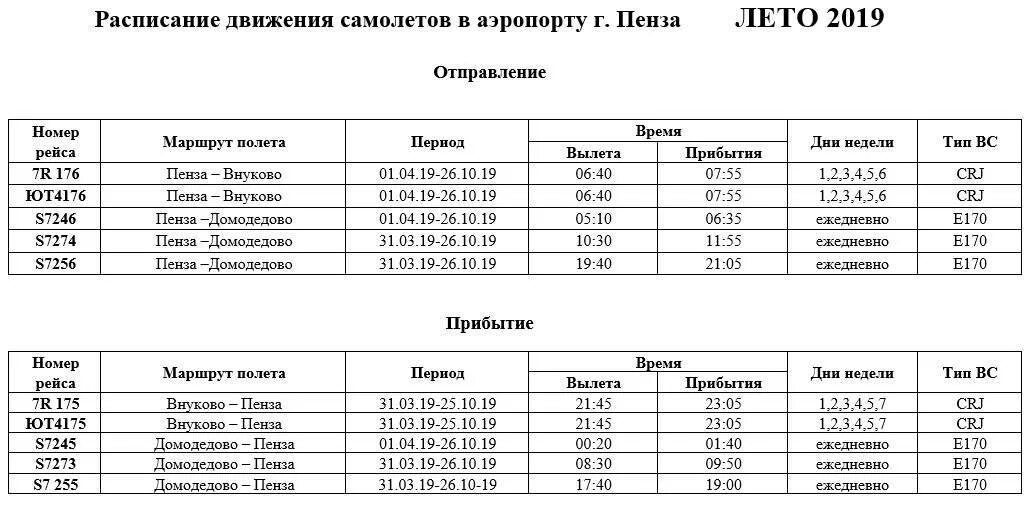 Расписание движения самолетов в аэропорту г. Пенза ЛЕТО 2019

Отправление

| Номер рейса | Маршрут полета | Период | Время Вылета | Время Прибытия | Дни недели | Тип ВС |
|---|---|---|---|---|---|---|
| 7R 176 | Пенза – Внуково | 01.04.19-26.10.19 | 06:40 | 07:55 | 1,2,3,4,5,6 | CRJ |
| ЮТ4176 | Пенза – Внуково | 01.04.19-26.10.19 | 06:40 | 07:55 | 1,2,3,4,5,6 | CRJ |
| S7246 | Пенза –Домодедово | 01.04.19-26.10.19 | 05:10 | 06:35 | ежедневно | E170 |
| S7274 | Пенза –Домодедово | 31.03.19-26.10.19 | 10:30 | 11:55 | ежедневно | E170 |
| S7256 | Пенза –Домодедово | 31.03.19-26.10.19 | 19:40 | 21:05 | ежедневно | E170 |

Прибытие

| Номер рейса | Маршрут полета | Период | Время Вылета | Время Прибытия | Дни недели | Тип ВС |
|---|---|---|---|---|---|---|
| 7R 175 | Внуково – Пенза | 31.03.19-25.10.19 | 21:45 | 23:05 | 1,2,3,4,5,7 | CRJ |
| ЮТ4175 | Внуково – Пенза | 31.03.19-25.10.19 | 21:45 | 23:05 | 1,2,3,4,5,7 | CRJ |
| S7245 | Домодедово – Пенза | 01.04.19-26.10.19 | 00:20 | 01:40 | ежедневно | E170 |
| S7273 | Домодедово – Пенза | 31.03.19-26.10.19 | 08:30 | 09:50 | ежедневно | E170 |
| S7 255 | Домодедово – Пенза | 31.03.19-26.10-19 | 17:40 | 19:00 | ежедневно | E170 |